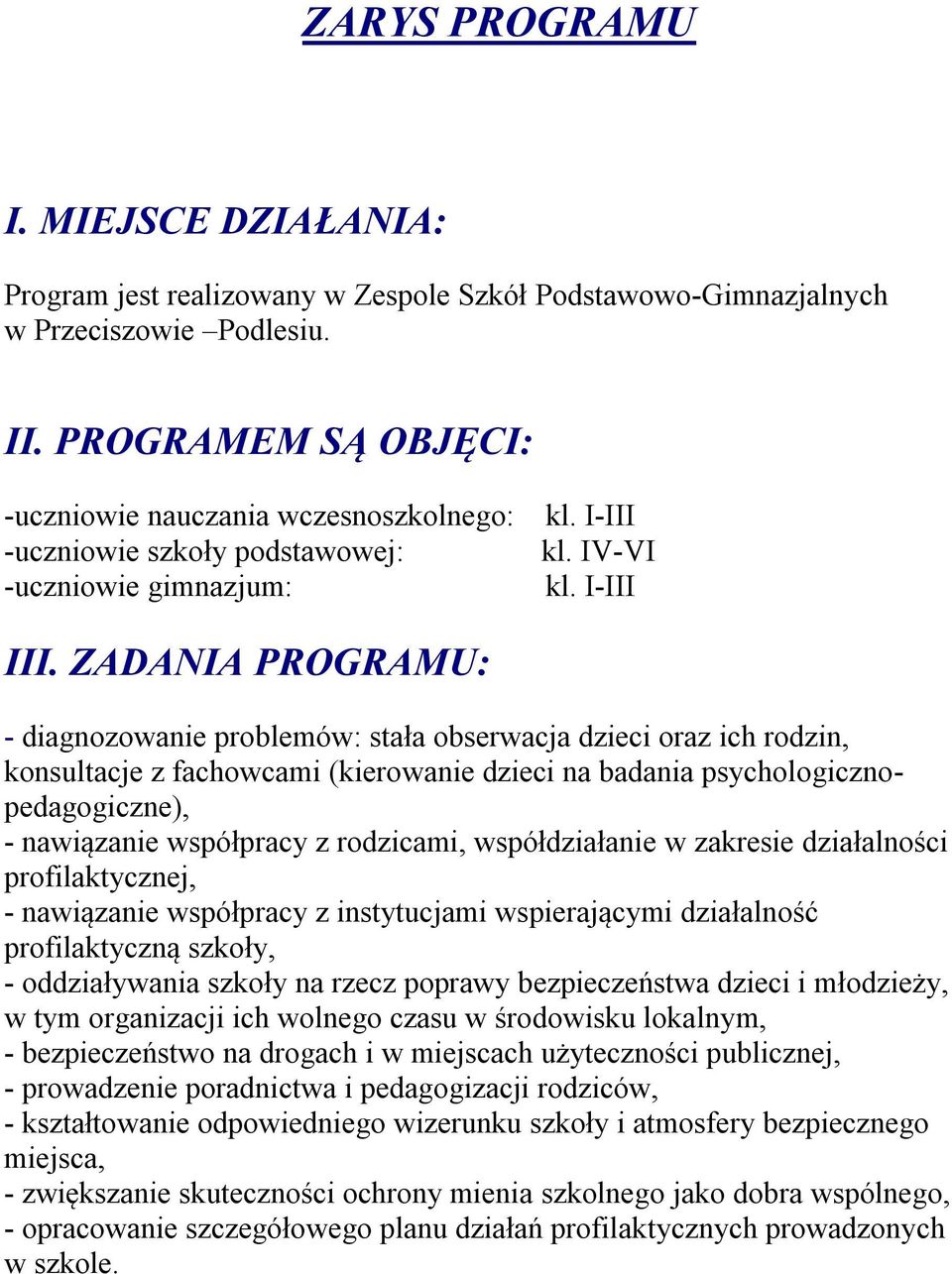 ZARYS PROGRAMU

I. MIEJSCE DZIAŁANIA:

Program jest realizowany w Zespole Szkół Podstawowo-Gimnazjalnych w Przeciszowie –Podlesiu.

II. PROGRAMEM SĄ OBJĘCI:

-uczniowie nauczania wczesnoszkolnego: kl. I-III
-uczniowie szkoły podstawowej: kl. IV-VI
-uczniowie gimnazjum: kl. I-III

III. ZADANIA PROGRAMU:

- diagnozowanie problemów: stała obserwacja dzieci oraz ich rodzin, konsultacje z fachowcami (kierowanie dzieci na badania psychologiczno-pedagogiczne),
- nawiązanie współpracy z rodzicami, współdziałanie w zakresie działalności profilaktycznej,
- nawiązanie współpracy z instytucjami wspierającymi działalność profilaktyczną szkoły,
- oddziaływania szkoły na rzecz poprawy bezpieczeństwa dzieci i młodzieży, w tym organizacji ich wolnego czasu w środowisku lokalnym,
- bezpieczeństwo na drogach i w miejscach użyteczności publicznej,
- prowadzenie poradnictwa i pedagogizacji rodziców,
- kształtowanie odpowiedniego wizerunku szkoły i atmosfery bezpiecznego miejsca,
- zwiększanie skuteczności ochrony mienia szkolnego jako dobra wspólnego,
- opracowanie szczegółowego planu działań profilaktycznych prowadzonych w szkole.